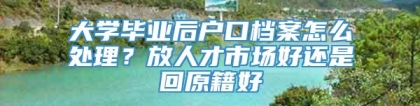 大学毕业后户口档案怎么处理？放人才市场好还是回原籍好